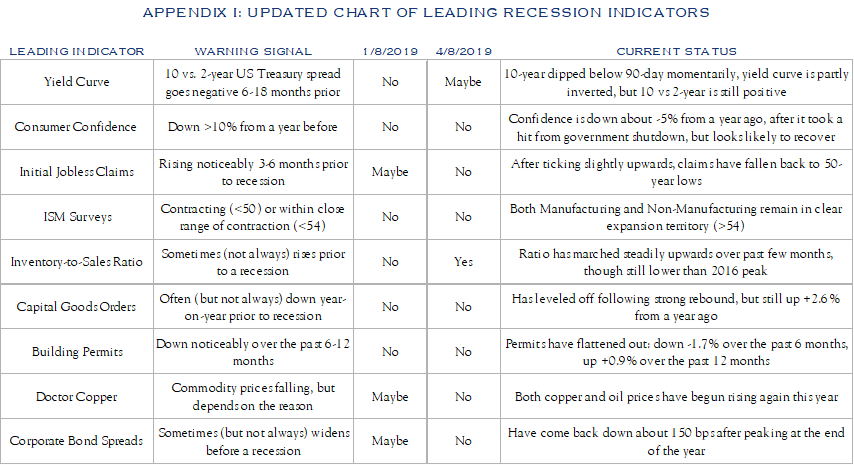 APPENDIX I: UPDATED CHART OF LEADING RECESSION INDICATORS

| LEADING INDICATOR | WARNING SIGNAL | 1/8/2019 | 4/8/2019 | CURRENT STATUS |
|---|---|---|---|---|
| Yield Curve | 10 vs. 2-year US Treasury spread goes negative 6-18 months prior | No | Maybe | 10-year dipped below 90-day momentarily, yield curve is partly inverted, but 10 vs 2-year is still positive |
| Consumer Confidence | Down >10% from a year before | No | No | Confidence is down about -5% from a year ago, after it took a hit from government shutdown, but looks likely to recover |
| Initial Jobless Claims | Rising noticeably 3-6 months prior to recession | Maybe | No | After ticking slightly upwards, claims have fallen back to 50-year lows |
| ISM Surveys | Contracting (<50) or within close range of contraction (<54) | No | No | Both Manufacturing and Non-Manufacturing remain in clear expansion territory (>54) |
| Inventory-to-Sales Ratio | Sometimes (not always) rises prior to a recession | No | Yes | Ratio has marched steadily upwards over past few months, though still lower than 2016 peak |
| Capital Goods Orders | Often (but not always) down year-on-year prior to recession | No | No | Has leveled off following strong rebound, but still up +2.6% from a year ago |
| Building Permits | Down noticeably over the past 6-12 months | No | No | Permits have flattened out: down -1.7% over the past 6 months, up +0.9% over the past 12 months |
| Doctor Copper | Commodity prices falling, but depends on the reason | Maybe | No | Both copper and oil prices have begun rising again this year |
| Corporate Bond Spreads | Sometimes (but not always) widens before a recession | Maybe | No | Have come back down about 150 bps after peaking at the end of the year |